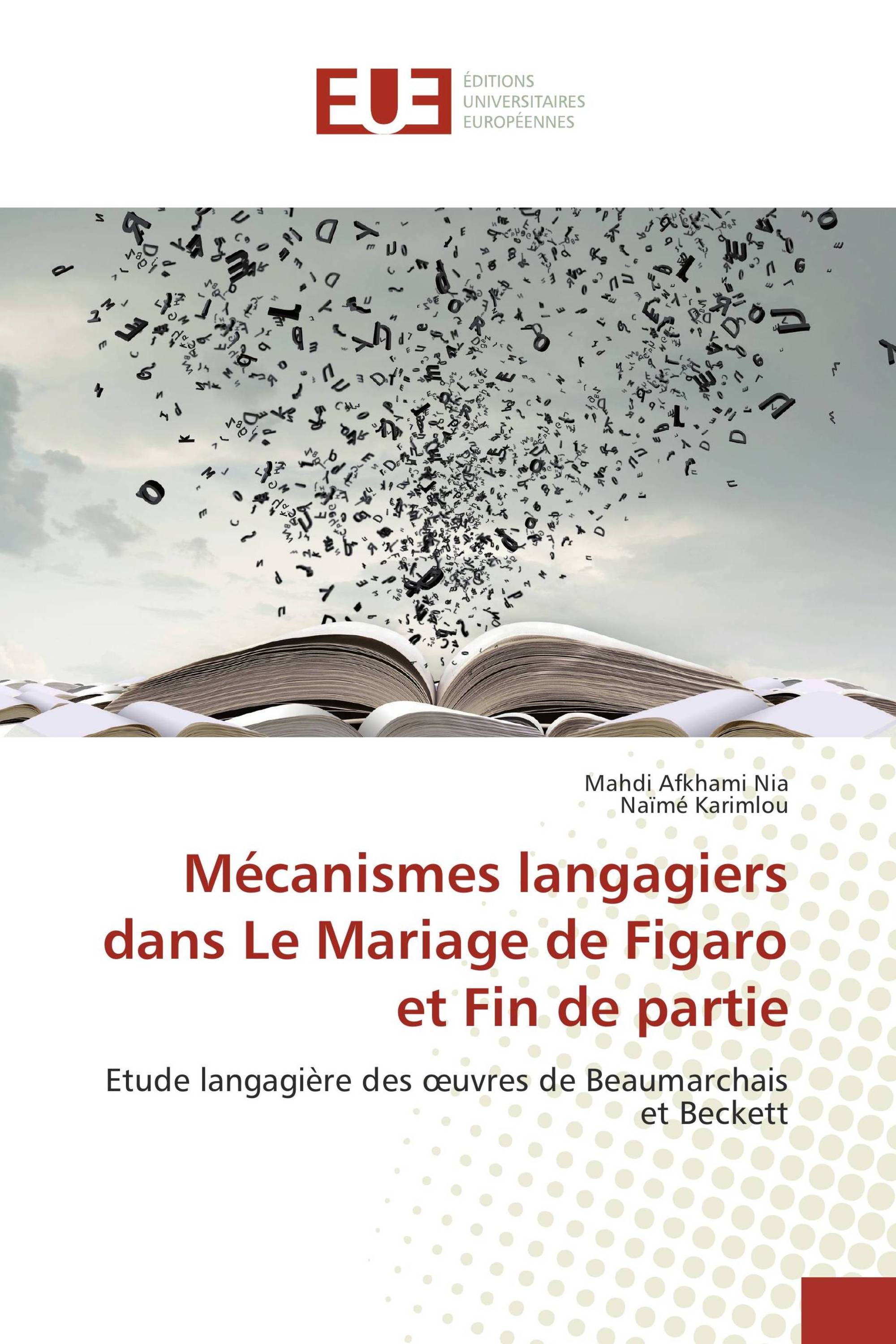 EUE

ÉDITIONS
UNIVERSITAIRES
EUROPÉENNES

Mahdi Afkhami Nia
Naïmé Karimlou

Mécanismes langagiers dans Le Mariage de Figaro et Fin de partie

Etude langagière des œuvres de Beaumarchais et Beckett